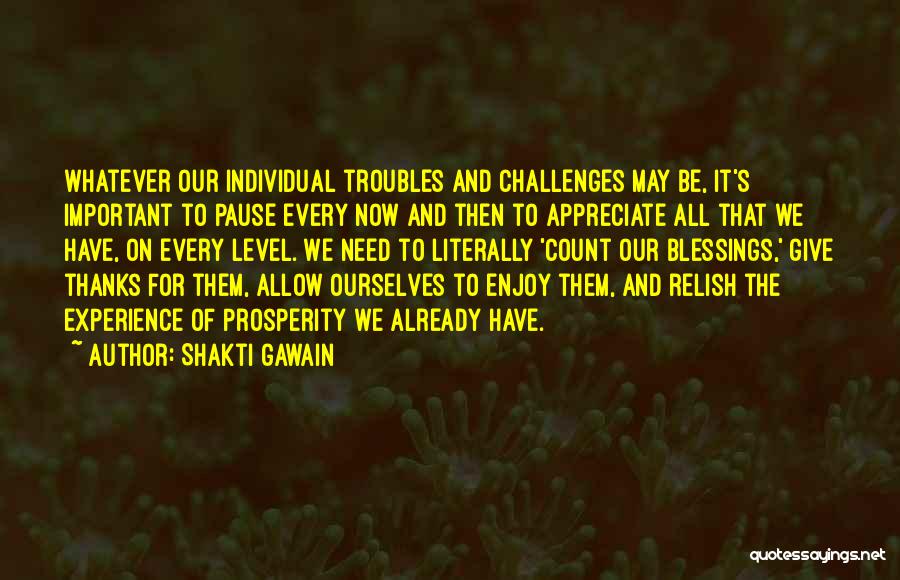 WHATEVER OUR INDIVIDUAL TROUBLES AND CHALLENGES MAY BE, IT'S IMPORTANT TO PAUSE EVERY NOW AND THEN TO APPRECIATE ALL THAT WE HAVE, ON EVERY LEVEL. WE NEED TO LITERALLY 'COUNT OUR BLESSINGS,' GIVE THANKS FOR THEM, ALLOW OURSELVES TO ENJOY THEM, AND RELISH THE EXPERIENCE OF PROSPERITY WE ALREADY HAVE.

~ AUTHOR: SHAKTI GAWAIN

quotessayings.net